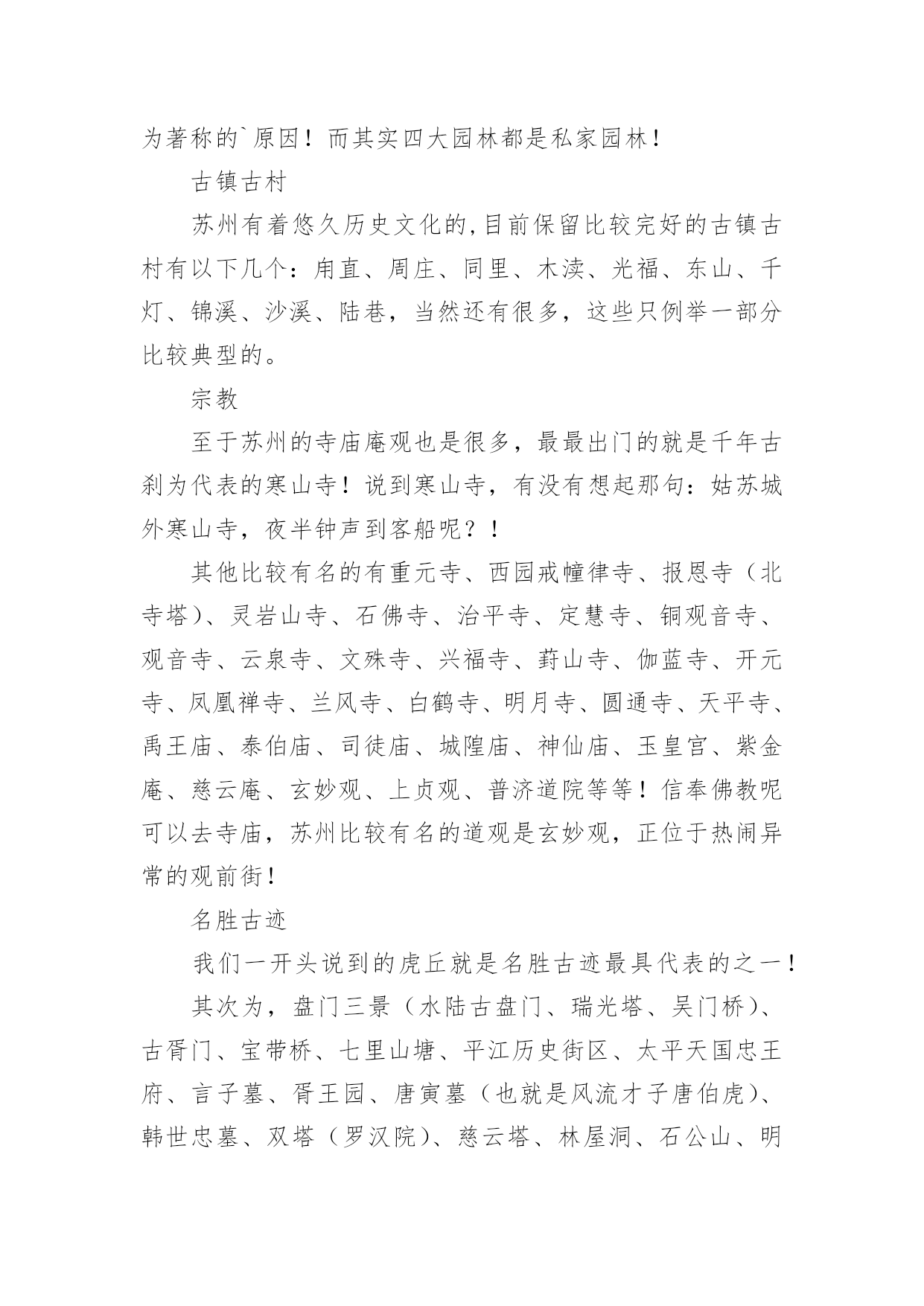 为著称的`原因！而其实四大园林都是私家园林！

古镇古村

苏州有着悠久历史文化的,目前保留比较完好的古镇古村有以下几个：甪直、周庄、同里、木渎、光福、东山、千灯、锦溪、沙溪、陆巷，当然还有很多，这些只例举一部分比较典型的。

宗教

至于苏州的寺庙庵观也是很多，最最出门的就是千年古刹为代表的寒山寺！说到寒山寺，有没有想起那句：姑苏城外寒山寺，夜半钟声到客船呢？！

其他比较有名的有重元寺、西园戒幢律寺、报恩寺（北寺塔）、灵岩山寺、石佛寺、治平寺、定慧寺、铜观音寺、观音寺、云泉寺、文殊寺、兴福寺、葑山寺、伽蓝寺、开元寺、凤凰禅寺、兰风寺、白鹤寺、明月寺、圆通寺、天平寺、禹王庙、泰伯庙、司徒庙、城隍庙、神仙庙、玉皇宫、紫金庵、慈云庵、玄妙观、上贞观、普济道院等等！信奉佛教呢可以去寺庙，苏州比较有名的道观是玄妙观，正位于热闹异常的观前街！

名胜古迹

我们一开头说到的虎丘就是名胜古迹最具代表的之一！

其次为，盘门三景（水陆古盘门、瑞光塔、吴门桥）、古胥门、宝带桥、七里山塘、平江历史街区、太平天国忠王府、言子墓、胥王园、唐寅墓（也就是风流才子唐伯虎）、韩世忠墓、双塔（罗汉院）、慈云塔、林屋洞、石公山、明